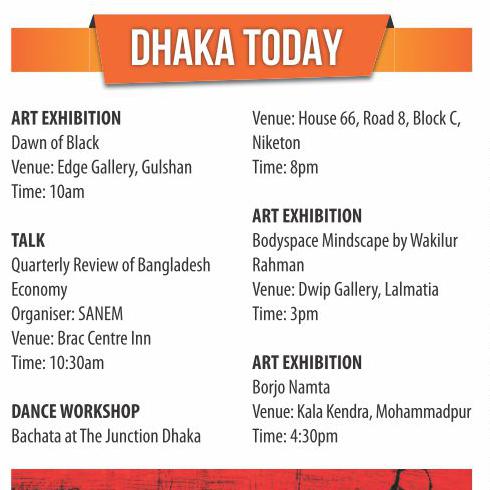 DHAKA TODAY

ART EXHIBITION
Dawn of Black
Venue: Edge Gallery, Gulshan
Time: 10am

TALK
Quarterly Review of Bangladesh Economy
Organiser: SANEM
Venue: Brac Centre Inn
Time: 10:30am

DANCE WORKSHOP
Bachata at The Junction Dhaka
Venue: House 66, Road 8, Block C, Niketon
Time: 8pm

ART EXHIBITION
Bodyspace Mindscape by Wakilur Rahman
Venue: Dwip Gallery, Lalmatia
Time: 3pm

ART EXHIBITION
Borjo Namta
Venue: Kala Kendra, Mohammadpur
Time: 4:30pm